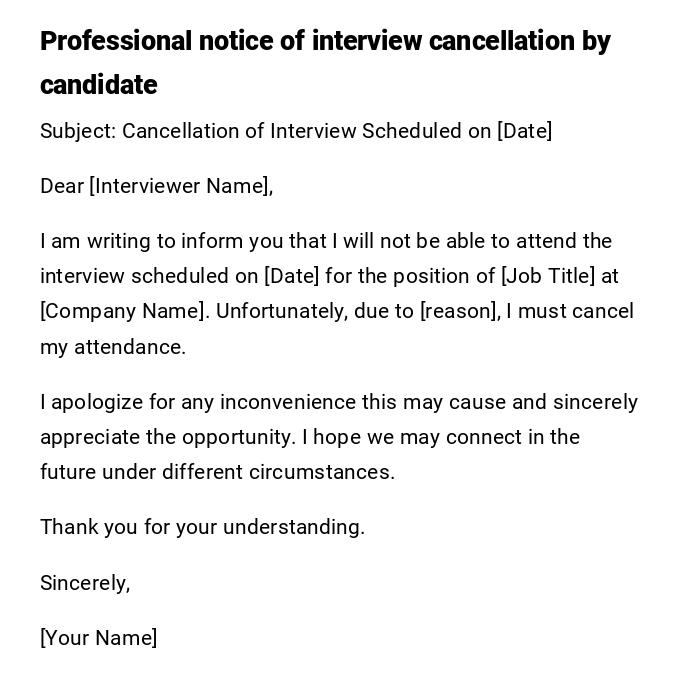 Professional notice of interview cancellation by candidate

Subject: Cancellation of Interview Scheduled on [Date]

Dear [Interviewer Name],

I am writing to inform you that I will not be able to attend the interview scheduled on [Date] for the position of [Job Title] at [Company Name]. Unfortunately, due to [reason], I must cancel my attendance.

I apologize for any inconvenience this may cause and sincerely appreciate the opportunity. I hope we may connect in the future under different circumstances.

Thank you for your understanding.

Sincerely,

[Your Name]